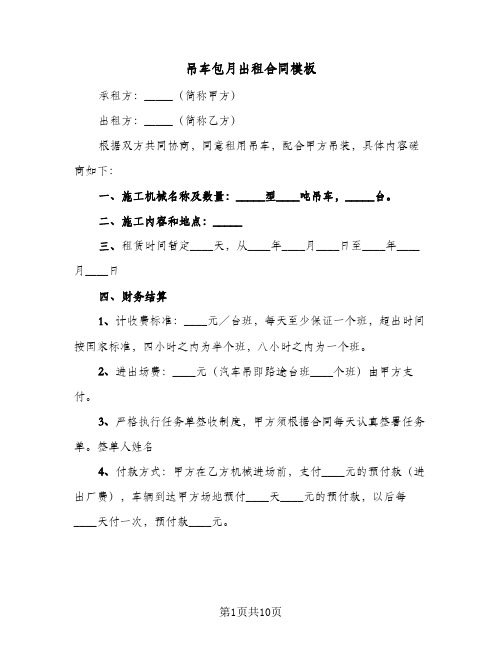 吊车包月出租合同模板

承租方：_____（简称甲方）

出租方：_____（简称乙方）

根据双方共同协商，同意租用吊车，配合甲方吊装，具体内容磋商如下：

一、施工机械名称及数量：_____型____吨吊车，_____台。

二、施工内容和地点：_____

三、租赁时间暂定____天，从____年____月____日至____年____月____日

四、财务结算

1、计收费标准：____元／台班，每天至少保证一个班，超出时间按国家标准，四小时之内为半个班，八小时之内为一个班。

2、进出场费：____元（汽车吊即路途台班____个班）由甲方支付。

3、严格执行任务单签收制度，甲方须根据合同每天认真签署任务单。签单人姓名

4、付款方式：甲方在乙方机械进场前，支付____元的预付款（进出厂费），车辆到达甲方场地预付____天____元的预付款，以后每____天付一次，预付款____元。

第1页共10页